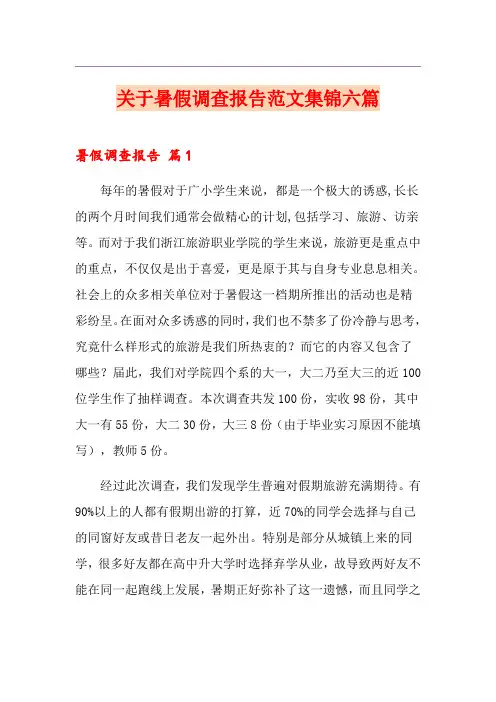 关于暑假调查报告范文集锦六篇

暑假调查报告 篇1

每年的暑假对于广小学生来说，都是一个极大的诱惑,长长的两个月时间我们通常会做精心的计划,包括学习、旅游、访亲等。而对于我们浙江旅游职业学院的学生来说，旅游更是重点中的重点，不仅仅是出于喜爱，更是原于其与自身专业息息相关。社会上的众多相关单位对于暑假这一档期所推出的活动也是精彩纷呈。在面对众多诱惑的同时，我们也不禁多了份冷静与思考，究竟什么样形式的旅游是我们所热衷的？而它的内容又包含了哪些？届此，我们对学院四个系的大一，大二乃至大三的近100位学生作了抽样调查。本次调查共发100份，实收98份，其中大一有55份，大二30份，大三8份（由于毕业实习原因不能填写），教师5份。

经过此次调查，我们发现学生普遍对假期旅游充满期待。有90%以上的人都有假期出游的打算，近70%的同学会选择与自己的同窗好友或昔日老友一起外出。特别是部分从城镇上来的同学，很多好友都在高中升大学时选择弃学从业，故导致两好友不能在同一起跑线上发展，暑期正好弥补了这一遗憾，而且同学之